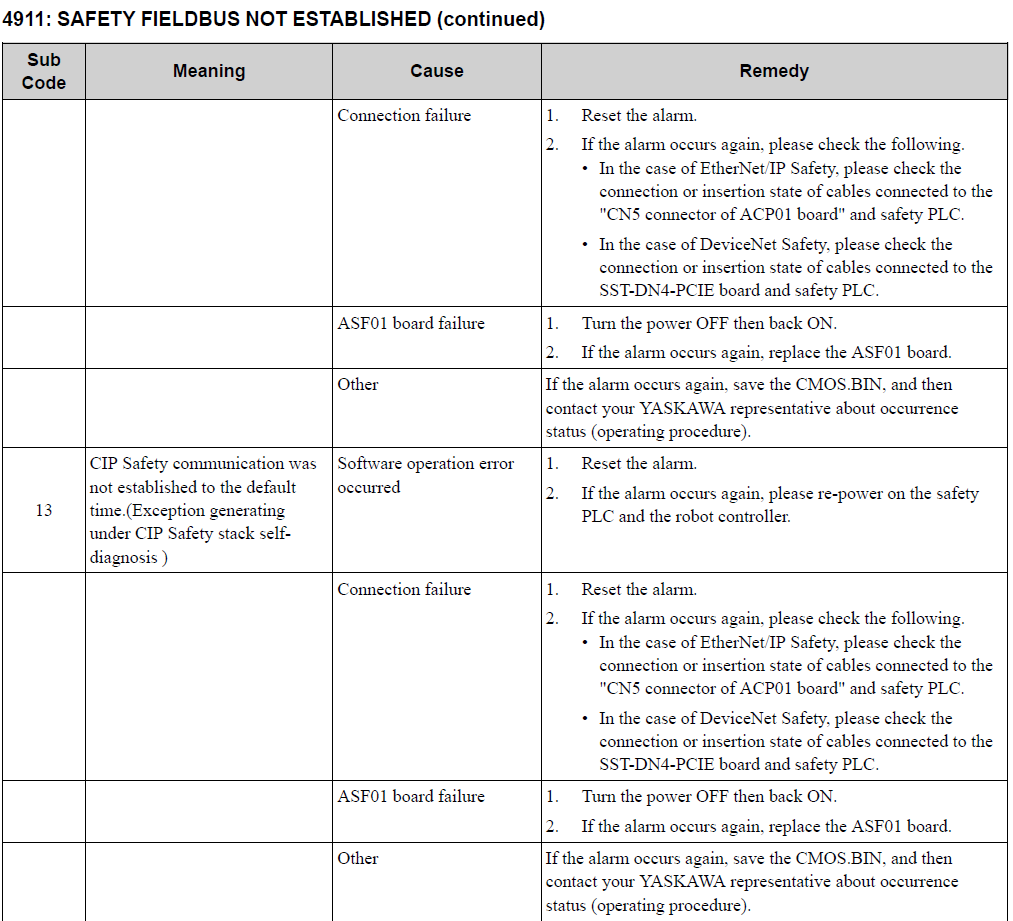 4911: SAFETY FIELDBUS NOT ESTABLISHED (continued)

| Sub Code | Meaning | Cause | Remedy |
|---|---|---|---|
| | | Connection failure | 1. Reset the alarm. 2. If the alarm occurs again, please check the following. • In the case of EtherNet/IP Safety, please check the connection or insertion state of cables connected to the "CN5 connector of ACP01 board" and safety PLC. • In the case of DeviceNet Safety, please check the connection or insertion state of cables connected to the SST-DN4-PCIE board and safety PLC. |
| | | ASF01 board failure | 1. Turn the power OFF then back ON. 2. If the alarm occurs again, replace the ASF01 board. |
| | | Other | If the alarm occurs again, save the CMOS.BIN, and then contact your YASKAWA representative about occurrence status (operating procedure). |
| 13 | CIP Safety communication was not established to the default time.(Exception generating under CIP Safety stack self-diagnosis ) | Software operation error occurred | 1. Reset the alarm. 2. If the alarm occurs again, please re-power on the safety PLC and the robot controller. |
| | | Connection failure | 1. Reset the alarm. 2. If the alarm occurs again, please check the following. • In the case of EtherNet/IP Safety, please check the connection or insertion state of cables connected to the "CN5 connector of ACP01 board" and safety PLC. • In the case of DeviceNet Safety, please check the connection or insertion state of cables connected to the SST-DN4-PCIE board and safety PLC. |
| | | ASF01 board failure | 1. Turn the power OFF then back ON. 2. If the alarm occurs again, replace the ASF01 board. |
| | | Other | If the alarm occurs again, save the CMOS.BIN, and then contact your YASKAWA representative about occurrence status (operating procedure). |